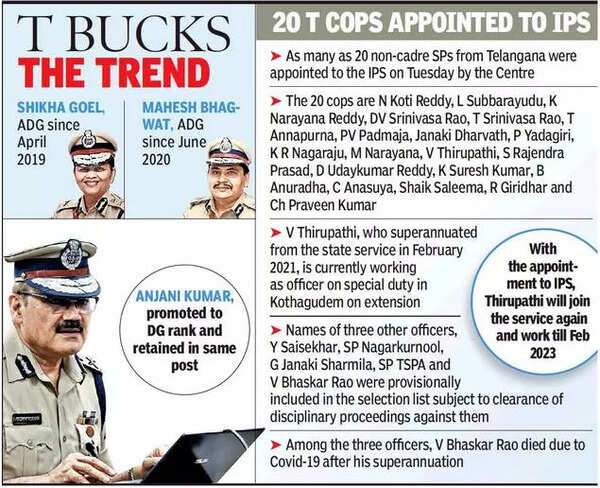 T BUCKS THE TREND

SHIKHA GOEL, ADG since April 2019

MAHESH BHAGWAT, ADG since June 2020

ANJANI KUMAR, promoted to DG rank and retained in same post

20 T COPS APPOINTED TO IPS

➤ As many as 20 non-cadre SPs from Telangana were appointed to the IPS on Tuesday by the Centre

➤ The 20 cops are N Koti Reddy, L Subbarayudu, K Narayana Reddy, DV Srinivasa Rao, T Srinivasa Rao, T Annapurna, PV Padmaja, Janaki Dharvath, P Yadagiri, K R Nagaraju, M Narayana, V Thirupathi, S Rajendra Prasad, D Udaykumar Reddy, K Suresh Kumar, B Anuradha, C Anasuya, Shaik Saleema, R Giridhar and Ch Praveen Kumar

➤ V Thirupathi, who superannuated from the state service in February 2021, is currently working as officer on special duty in Kothagudem on extension

With the appointment to IPS, Thirupathi will join the service again and work till Feb 2023

➤ Names of three other officers, Y Saisekhar, SP Nagarkurnool, G Janaki Sharmila, SP TSPA and V Bhaskar Rao were provisionally included in the selection list subject to clearance of disciplinary proceedings against them

➤ Among the three officers, V Bhaskar Rao died due to Covid-19 after his superannuation